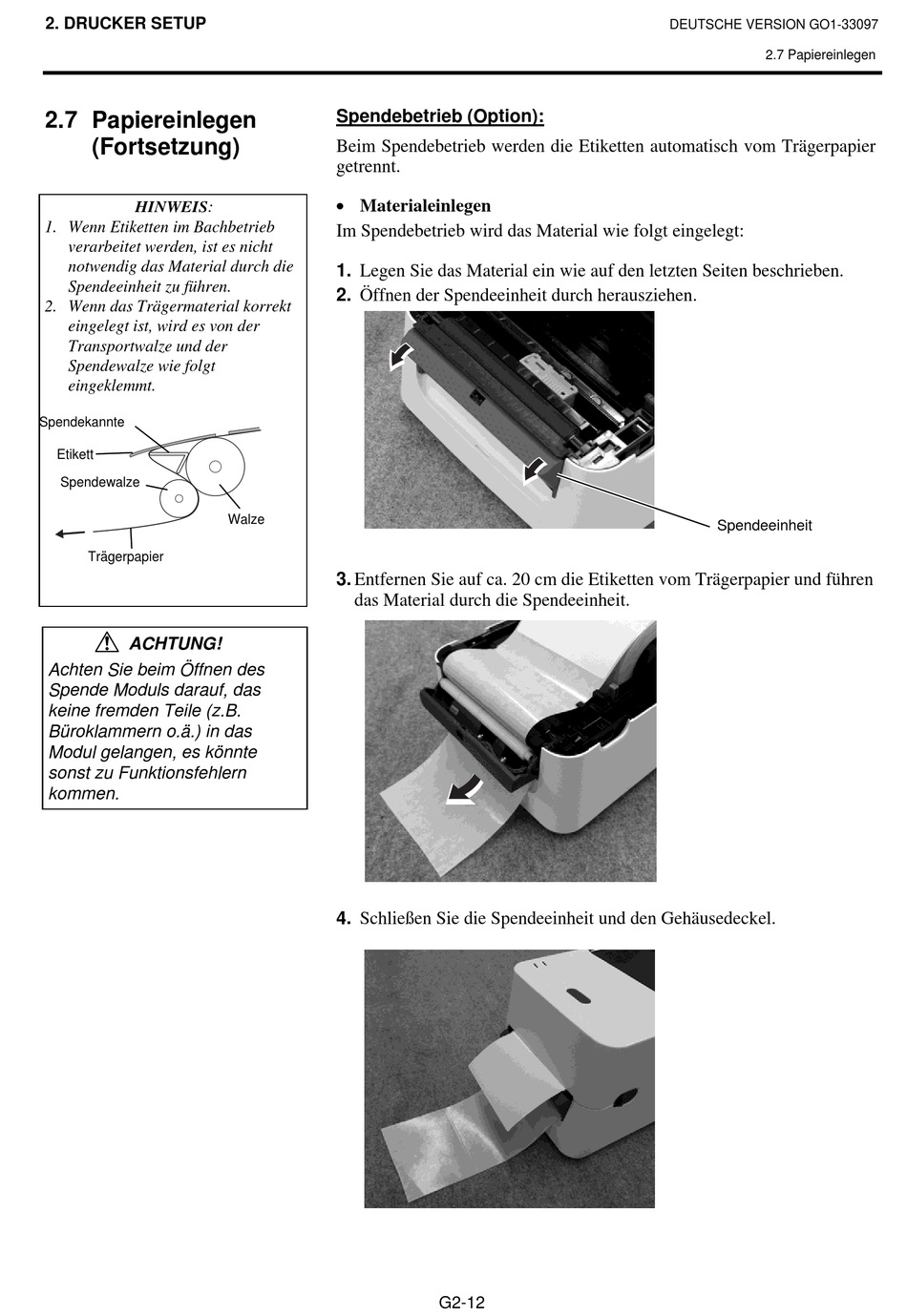 2. DRUCKER SETUP

DEUTSCHE VERSION GO1-33097

2.7 Papiereinlegen

2.7 Papiereinlegen (Fortsetzung)

HINWEIS:
1. Wenn Etiketten im Bachbetrieb verarbeitet werden, ist es nicht notwendig das Material durch die Spendeeinheit zu führen.
2. Wenn das Trägermaterial korrekt eingelegt ist, wird es von der Transportwalze und der Spendewalze wie folgt eingeklemmt.

Spendekannte
Etikett
Spendewalze
Walze
Trägerpapier

ACHTUNG!
Achten Sie beim Öffnen des Spende Moduls darauf, das keine fremden Teile (z.B. Büroklammern o.ä.) in das Modul gelangen, es könnte sonst zu Funktionsfehlern kommen.

Spendebetrieb (Option):
Beim Spendebetrieb werden die Etiketten automatisch vom Trägerpapier getrennt.

• Materialeinlegen
Im Spendebetrieb wird das Material wie folgt eingelegt:

1. Legen Sie das Material ein wie auf den letzten Seiten beschrieben.
2. Öffnen der Spendeeinheit durch herausziehen.

Spendeeinheit

3. Entfernen Sie auf ca. 20 cm die Etiketten vom Trägerpapier und führen das Material durch die Spendeeinheit.

4. Schließen Sie die Spendeeinheit und den Gehäusedeckel.

G2-12